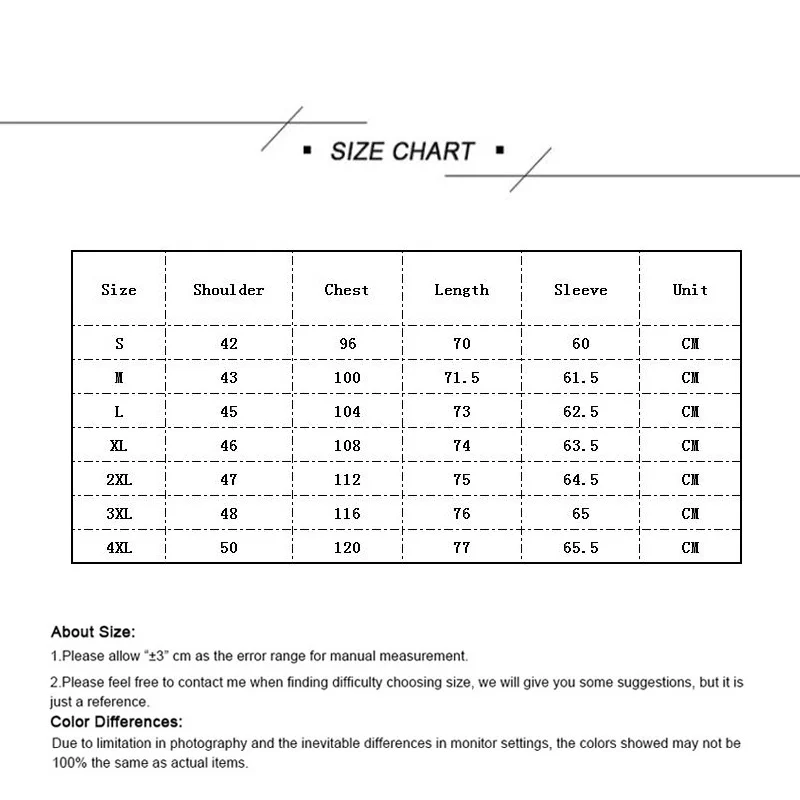 ▪ SIZE CHART ▪

| Size | Shoulder | Chest | Length | Sleeve | Unit |
|---|---|---|---|---|---|
| S | 42 | 96 | 70 | 60 | CM |
| M | 43 | 100 | 71.5 | 61.5 | CM |
| L | 45 | 104 | 73 | 62.5 | CM |
| XL | 46 | 108 | 74 | 63.5 | CM |
| 2XL | 47 | 112 | 75 | 64.5 | CM |
| 3XL | 48 | 116 | 76 | 65 | CM |
| 4XL | 50 | 120 | 77 | 65.5 | CM |

About Size:
1.Please allow "±3" cm as the error range for manual measurement.
2.Please feel free to contact me when finding difficulty choosing size, we will give you some suggestions, but it is just a reference.
Color Differences:
Due to limitation in photography and the inevitable differences in monitor settings, the colors showed may not be 100% the same as actual items.